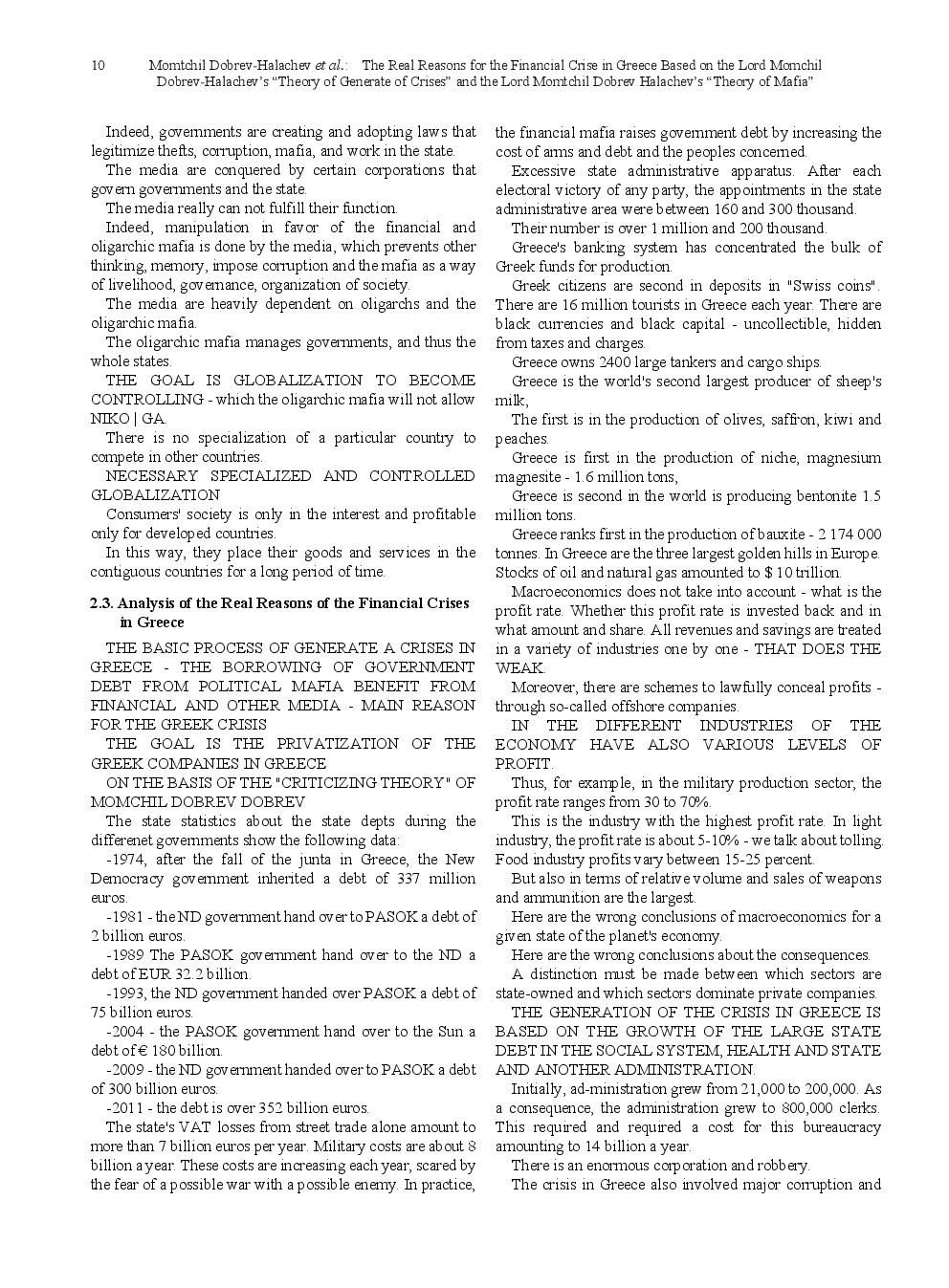 10 Momtchil Dobrev-Halachev et al.: The Real Reasons for the Financial Crise in Greece Based on the Lord Momchil Dobrev-Halachev's "Theory of Generate of Crises" and the Lord Momtchil Dobrev Halachev's "Theory of Mafia"

Indeed, governments are creating and adopting laws that legitimize thefts, corruption, mafia, and work in the state.

The media are conquered by certain corporations that govern governments and the state.

The media really can not fulfill their function.

Indeed, manipulation in favor of the financial and oligarchic mafia is done by the media, which prevents other thinking, memory, impose corruption and the mafia as a way of livelihood, governance, organization of society.

The media are heavily dependent on oligarchs and the oligarchic mafia.

The oligarchic mafia manages governments, and thus the whole states.

THE GOAL IS GLOBALIZATION TO BECOME CONTROLLING - which the oligarchic mafia will not allow NIKO | GA.

There is no specialization of a particular country to compete in other countries.

NECESSARY SPECIALIZED AND CONTROLLED GLOBALIZATION

Consumers' society is only in the interest and profitable only for developed countries.

In this way, they place their goods and services in the contiguous countries for a long period of time.

2.3. Analysis of the Real Reasons of the Financial Crises in Greece

THE BASIC PROCESS OF GENERATE A CRISES IN GREECE - THE BORROWING OF GOVERNMENT DEBT FROM POLITICAL MAFIA BENEFIT FROM FINANCIAL AND OTHER MEDIA - MAIN REASON FOR THE GREEK CRISIS

THE GOAL IS THE PRIVATIZATION OF THE GREEK COMPANIES IN GREECE

ON THE BASIS OF THE "CRITICIZING THEORY" OF MOMCHIL DOBREV DOBREV

The state statistics about the state depts during the differenet governments show the following data:

-1974, after the fall of the junta in Greece, the New Democracy government inherited a debt of 337 million euros.

-1981 - the ND government hand over to PASOK a debt of 2 billion euros.

-1989 The PASOK government hand over to the ND a debt of EUR 32.2 billion.

-1993, the ND government handed over PASOK a debt of 75 billion euros.

-2004 - the PASOK government hand over to the Sun a debt of € 180 billion.

-2009 - the ND government handed over to PASOK a debt of 300 billion euros.

-2011 - the debt is over 352 billion euros.

The state's VAT losses from street trade alone amount to more than 7 billion euros per year. Military costs are about 8 billion a year. These costs are increasing each year, scared by the fear of a possible war with a possible enemy. In practice, the financial mafia raises government debt by increasing the cost of arms and debt and the peoples concerned.

Excessive state administrative apparatus. After each electoral victory of any party, the appointments in the state administrative area were between 160 and 300 thousand.

Their number is over 1 million and 200 thousand.

Greece's banking system has concentrated the bulk of Greek funds for production.

Greek citizens are second in deposits in "Swiss coins". There are 16 million tourists in Greece each year. There are black currencies and black capital - uncollectible, hidden from taxes and charges.

Greece owns 2400 large tankers and cargo ships.

Greece is the world's second largest producer of sheep's milk,

The first is in the production of olives, saffron, kiwi and peaches.

Greece is first in the production of niche, magnesium magnesite - 1.6 million tons,

Greece is second in the world is producing bentonite 1.5 million tons.

Greece ranks first in the production of bauxite - 2 174 000 tonnes. In Greece are the three largest golden hills in Europe. Stocks of oil and natural gas amounted to $ 10 trillion.

Macroeconomics does not take into account - what is the profit rate. Whether this profit rate is invested back and in what amount and share. All revenues and savings are treated in a variety of industries one by one - THAT DOES THE WEAK.

Moreover, there are schemes to lawfully conceal profits - through so-called offshore companies.

IN THE DIFFERENT INDUSTRIES OF THE ECONOMY HAVE ALSO VARIOUS LEVELS OF PROFIT.

Thus, for example, in the military production sector, the profit rate ranges from 30 to 70%.

This is the industry with the highest profit rate. In light industry, the profit rate is about 5-10% - we talk about tolling. Food industry profits vary between 15-25 percent.

But also in terms of relative volume and sales of weapons and ammunition are the largest.

Here are the wrong conclusions of macroeconomics for a given state of the planet's economy.

Here are the wrong conclusions about the consequences.

A distinction must be made between which sectors are state-owned and which sectors dominate private companies.

THE GENERATION OF THE CRISIS IN GREECE IS BASED ON THE GROWTH OF THE LARGE STATE DEBT IN THE SOCIAL SYSTEM, HEALTH AND STATE AND ANOTHER ADMINISTRATION.

Initially, ad-ministration grew from 21,000 to 200,000. As a consequence, the administration grew to 800,000 clerks. This required and required a cost for this bureaucracy amounting to 14 billion a year.

There is an enormous corporation and robbery.

The crisis in Greece also involved major corruption and